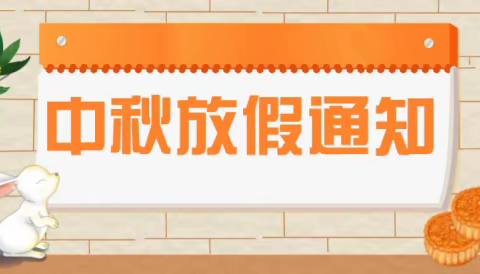 中秋放假通知